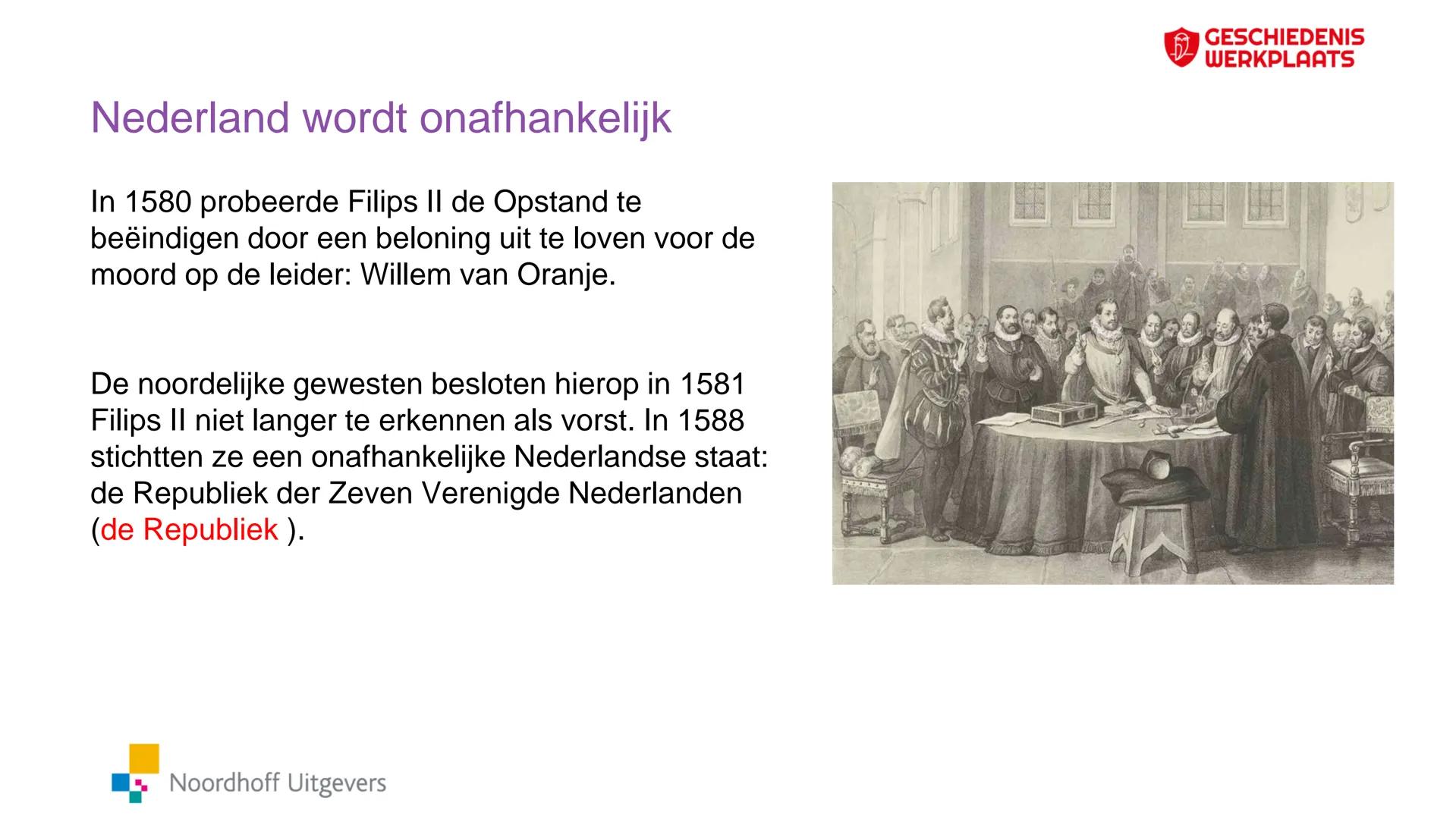 GESCHIEDENIS WERKPLAATS

Nederland wordt onafhankelijk

In 1580 probeerde Filips II de Opstand te beëindigen door een beloning uit te loven voor de moord op de leider: Willem van Oranje.

De noordelijke gewesten besloten hierop in 1581 Filips II niet langer te erkennen als vorst. In 1588 stichtten ze een onafhankelijke Nederlandse staat: de Republiek der Zeven Verenigde Nederlanden (de Republiek ).

Noordhoff Uitgevers